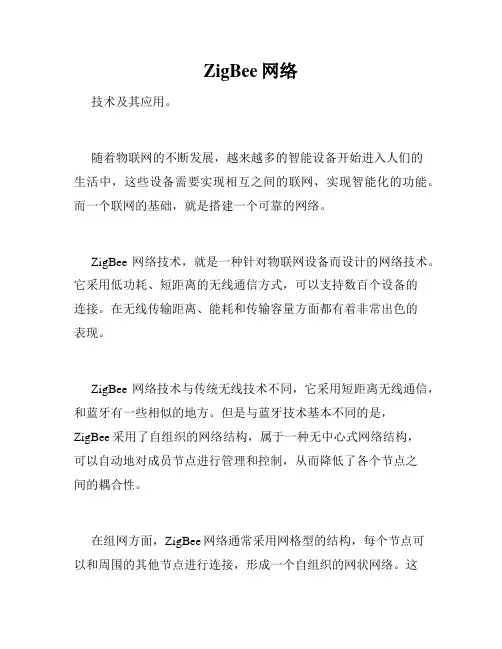 ZigBee 网络

技术及其应用。

随着物联网的不断发展，越来越多的智能设备开始进入人们的生活中，这些设备需要实现相互之间的联网，实现智能化的功能。而一个联网的基础，就是搭建一个可靠的网络。

ZigBee 网络技术，就是一种针对物联网设备而设计的网络技术。它采用低功耗、短距离的无线通信方式，可以支持数百个设备的连接。在无线传输距离、能耗和传输容量方面都有着非常出色的表现。

ZigBee 网络技术与传统无线技术不同，它采用短距离无线通信，和蓝牙有一些相似的地方。但是与蓝牙技术基本不同的是，ZigBee 采用了自组织的网络结构，属于一种无中心式网络结构，可以自动地对成员节点进行管理和控制，从而降低了各个节点之间的耦合性。

在组网方面，ZigBee 网络通常采用网格型的结构，每个节点可以和周围的其他节点进行连接，形成一个自组织的网状网络。这